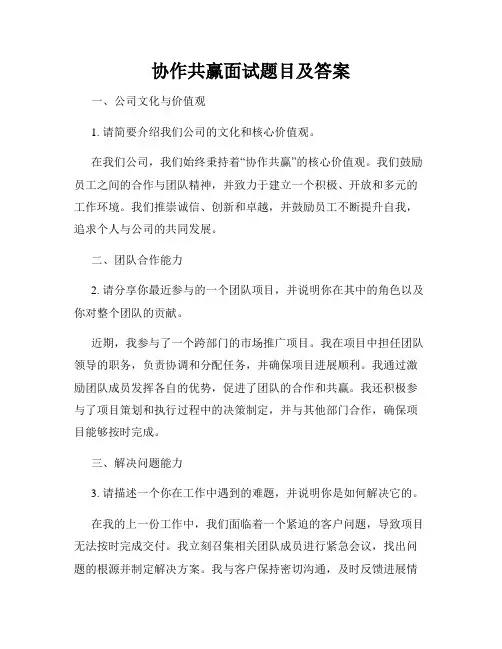 协作共赢面试题目及答案

一、公司文化与价值观

1. 请简要介绍我们公司的文化和核心价值观。

在我们公司，我们始终秉持着“协作共赢”的核心价值观。我们鼓励员工之间的合作与团队精神，并致力于建立一个积极、开放和多元的工作环境。我们推崇诚信、创新和卓越，并鼓励员工不断提升自我，追求个人与公司的共同发展。

二、团队合作能力

2. 请分享你最近参与的一个团队项目，并说明你在其中的角色以及你对整个团队的贡献。

近期，我参与了一个跨部门的市场推广项目。我在项目中担任团队领导的职务，负责协调和分配任务，并确保项目进展顺利。我通过激励团队成员发挥各自的优势，促进了团队的合作和共赢。我还积极参与了项目策划和执行过程中的决策制定，并与其他部门合作，确保项目能够按时完成。

三、解决问题能力

3. 请描述一个你在工作中遇到的难题，并说明你是如何解决它的。

在我的上一份工作中，我们面临着一个紧迫的客户问题，导致项目无法按时完成交付。我立刻召集相关团队成员进行紧急会议，找出问题的根源并制定解决方案。我与客户保持密切沟通，及时反馈进展情